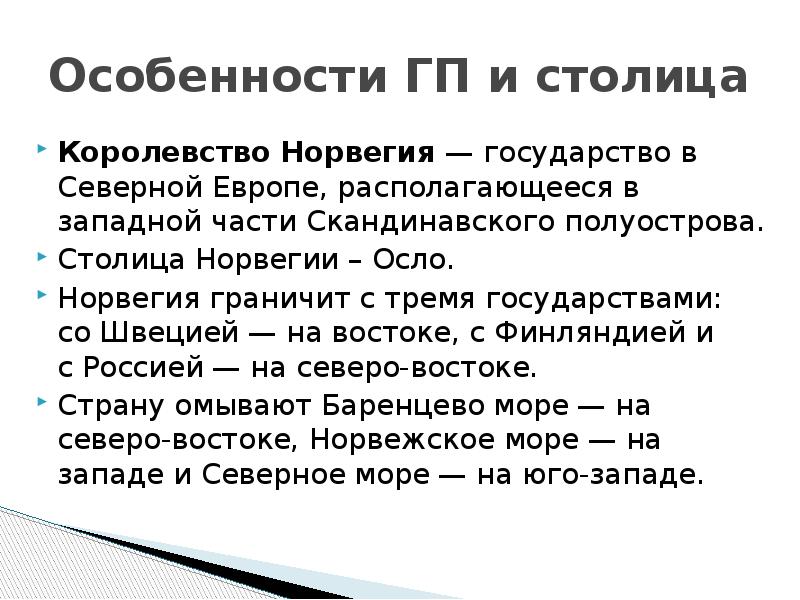 Особенности ГП и столица

Королевство Норвегия — государство в Северной Европе, располагающееся в западной части Скандинавского полуострова.

Столица Норвегии – Осло.

Норвегия граничит с тремя государствами: со Швецией — на востоке, с Финляндией и с Россией — на северо-востоке.

Страну омывают Баренцево море — на северо-востоке, Норвежское море — на западе и Северное море — на юго-западе.